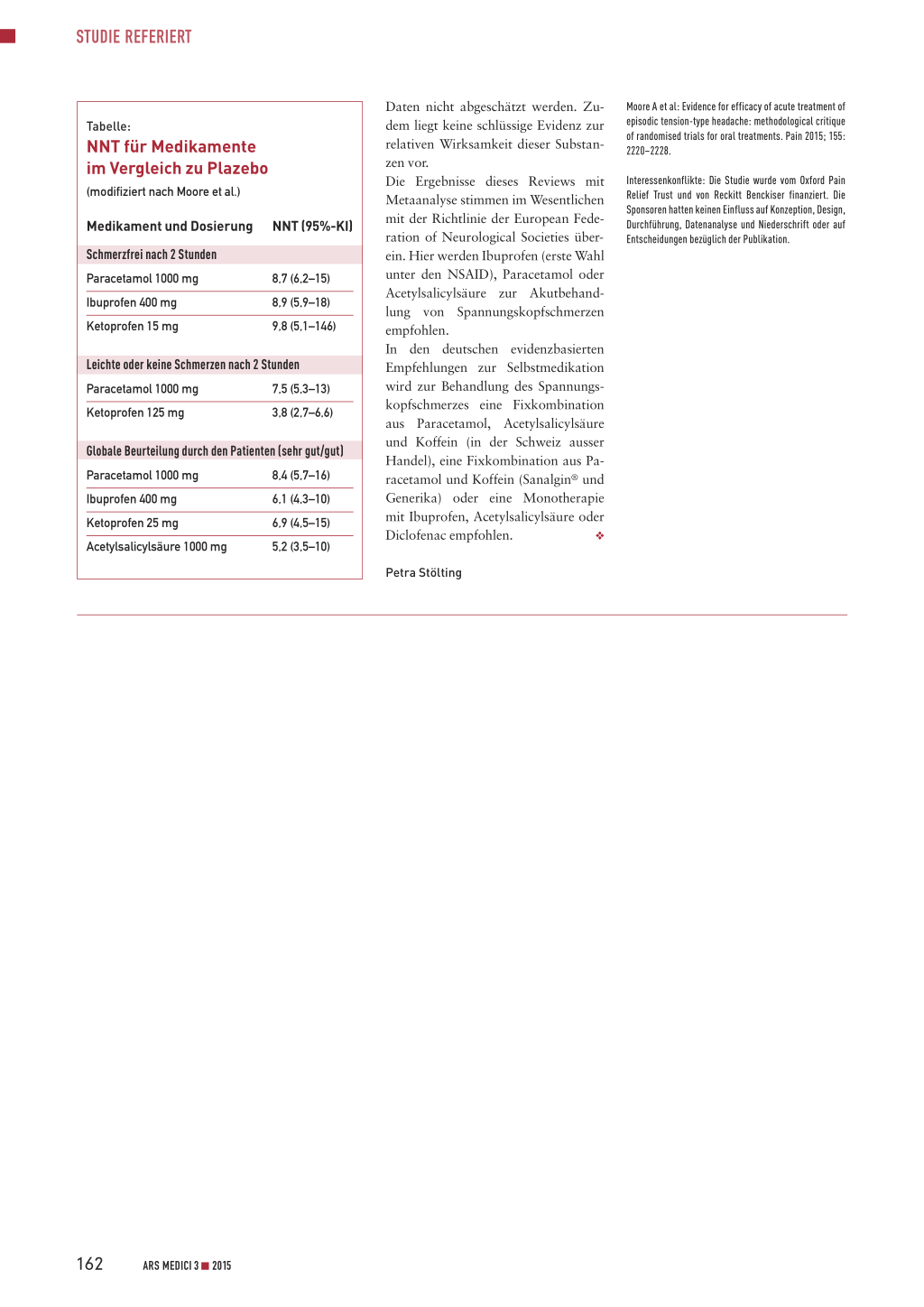 STUDIE REFERIERT

Tabelle:
NNT für Medikamente im Vergleich zu Plazebo
(modifiziert nach Moore et al.)

| Medikament und Dosierung | NNT (95%-KI) |
|---|---|
| Schmerzfrei nach 2 Stunden | |
| Paracetamol 1000 mg | 8,7 (6,2–15) |
| Ibuprofen 400 mg | 8,9 (5,9–18) |
| Ketoprofen 15 mg | 9,8 (5,1–146) |
| Leichte oder keine Schmerzen nach 2 Stunden | |
| Paracetamol 1000 mg | 7,5 (5,3–13) |
| Ketoprofen 125 mg | 3,8 (2,7–6,6) |
| Globale Beurteilung durch den Patienten (sehr gut/gut) | |
| Paracetamol 1000 mg | 8,4 (5,7–16) |
| Ibuprofen 400 mg | 6,1 (4,3–10) |
| Ketoprofen 25 mg | 6,9 (4,5–15) |
| Acetylsalicylsäure 1000 mg | 5,2 (3,5–10) |

Daten nicht abgeschätzt werden. Zudem liegt keine schlüssige Evidenz zur relativen Wirksamkeit dieser Substanzen vor.
Die Ergebnisse dieses Reviews mit Metaanalyse stimmen im Wesentlichen mit der Richtlinie der European Federation of Neurological Societies überein. Hier werden Ibuprofen (erste Wahl unter den NSAID), Paracetamol oder Acetylsalicylsäure zur Akutbehandlung von Spannungskopfschmerzen empfohlen.
In den deutschen evidenzbasierten Empfehlungen zur Selbstmedikation wird zur Behandlung des Spannungskopfschmerzes eine Fixkombination aus Paracetamol, Acetylsalicylsäure und Koffein (in der Schweiz ausser Handel), eine Fixkombination aus Paracetamol und Koffein (Sanalgin® und Generika) oder eine Monotherapie mit Ibuprofen, Acetylsalicylsäure oder Diclofenac empfohlen. ❖

Petra Stölting

Moore A et al: Evidence for efficacy of acute treatment of episodic tension-type headache: methodological critique of randomised trials for oral treatments. Pain 2015; 155: 2220–2228.

Interessenkonflikte: Die Studie wurde vom Oxford Pain Relief Trust und von Reckitt Benckiser finanziert. Die Sponsoren hatten keinen Einfluss auf Konzeption, Design, Durchführung, Datenanalyse und Niederschrift oder auf Entscheidungen bezüglich der Publikation.

162 ARS MEDICI 3 ■ 2015